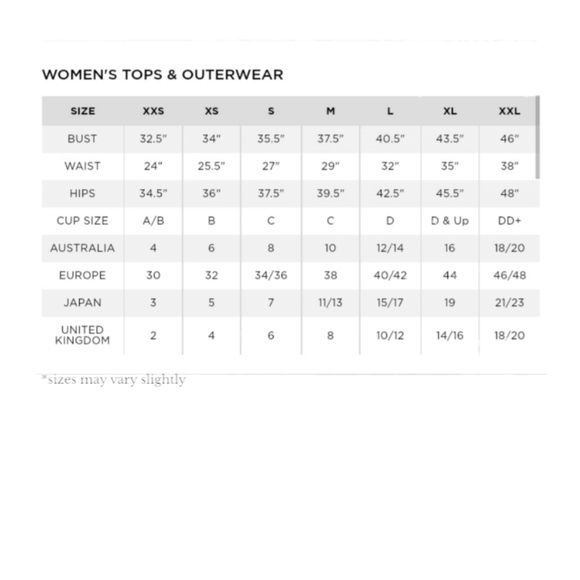 WOMEN'S TOPS & OUTERWEAR

| SIZE | XXS | XS | S | M | L | XL | XXL |
|---|---|---|---|---|---|---|---|
| BUST | 32.5" | 34" | 35.5" | 37.5" | 40.5" | 43.5" | 46" |
| WAIST | 24" | 25.5" | 27" | 29" | 32" | 35" | 38" |
| HIPS | 34.5" | 36" | 37.5" | 39.5" | 42.5" | 45.5" | 48" |
| CUP SIZE | A/B | B | C | C | D | D & Up | DD+ |
| AUSTRALIA | 4 | 6 | 8 | 10 | 12/14 | 16 | 18/20 |
| EUROPE | 30 | 32 | 34/36 | 38 | 40/42 | 44 | 46/48 |
| JAPAN | 3 | 5 | 7 | 11/13 | 15/17 | 19 | 21/23 |
| UNITED KINGDOM | 2 | 4 | 6 | 8 | 10/12 | 14/16 | 18/20 |

*sizes may vary slightly